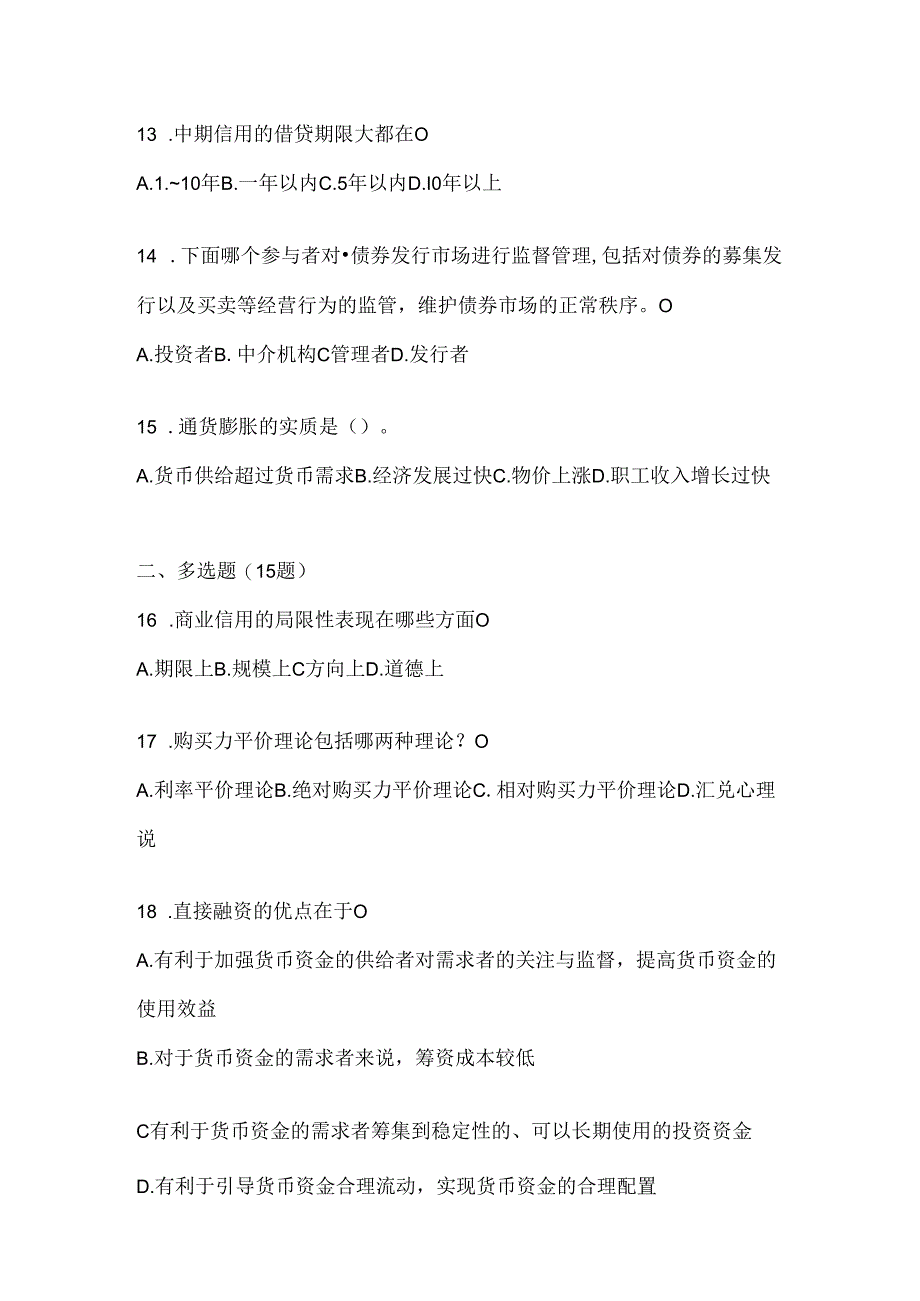 13 .中期信用的借贷期限大都在O

A.1.~10年B.一年以内C.5年以内D.l0年以上

14 .下面哪个参与者对•债券发行市场进行监督管理,包括对债券的募集发行以及买卖等经营行为的监管，维护债券市场的正常秩序。O

A.投资者B. 中介机构C管理者D.发行者

15 .通货膨胀的实质是（）。

A.货币供给超过货币需求B.经济发展过快C.物价上涨D.职工收入增长过快

二、多选题（15题）

16 .商业信用的局限性表现在哪些方面O

A.期限上B.规模上C方向上D.道德上

17 .购买力平价理论包括哪两种理论？O

A.利率平价理论B.绝对购买力平价理论C. 相对购买力平价理论D.汇兑心理说

18 .直接融资的优点在于O

A.有利于加强货币资金的供给者对需求者的关注与监督，提高货币资金的使用效益

B.对于货币资金的需求者来说，筹资成本较低

C有利于货币资金的需求者筹集到稳定性的、可以长期使用的投资资金

D.有利于引导货币资金合理流动，实现货币资金的合理配置